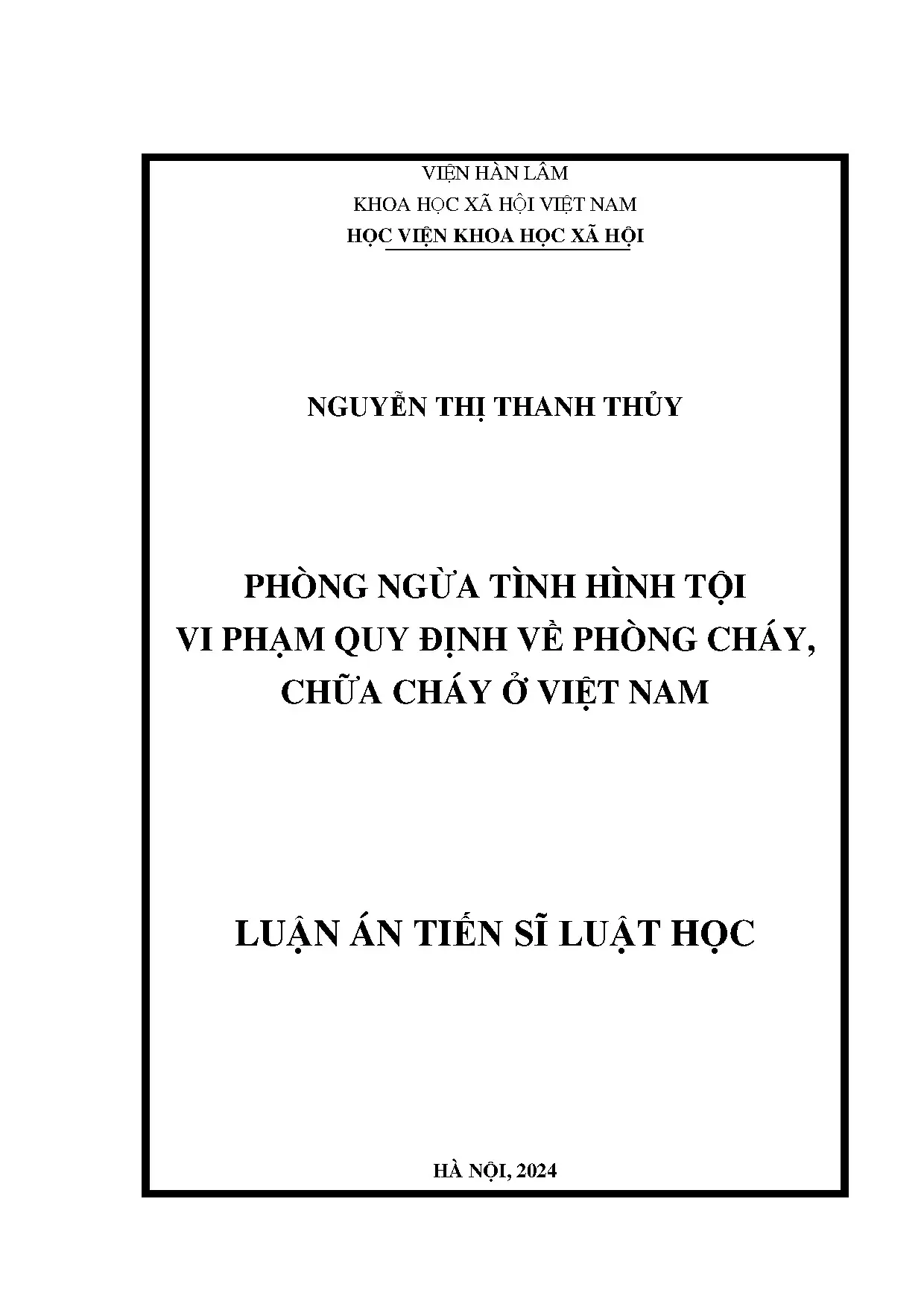 VIỆN HÀN LÂM
KHOA HỌC XÃ HỘI VIỆT NAM
HỌC VIỆN KHOA HỌC XÃ HỘI

NGUYỄN THỊ THANH THỦY

PHÒNG NGỪA TÌNH HÌNH TỘI
VI PHẠM QUY ĐỊNH VỀ PHÒNG CHÁY,
CHỮA CHÁY Ở VIỆT NAM

LUẬN ÁN TIẾN SĨ LUẬT HỌC

HÀ NỘI, 2024